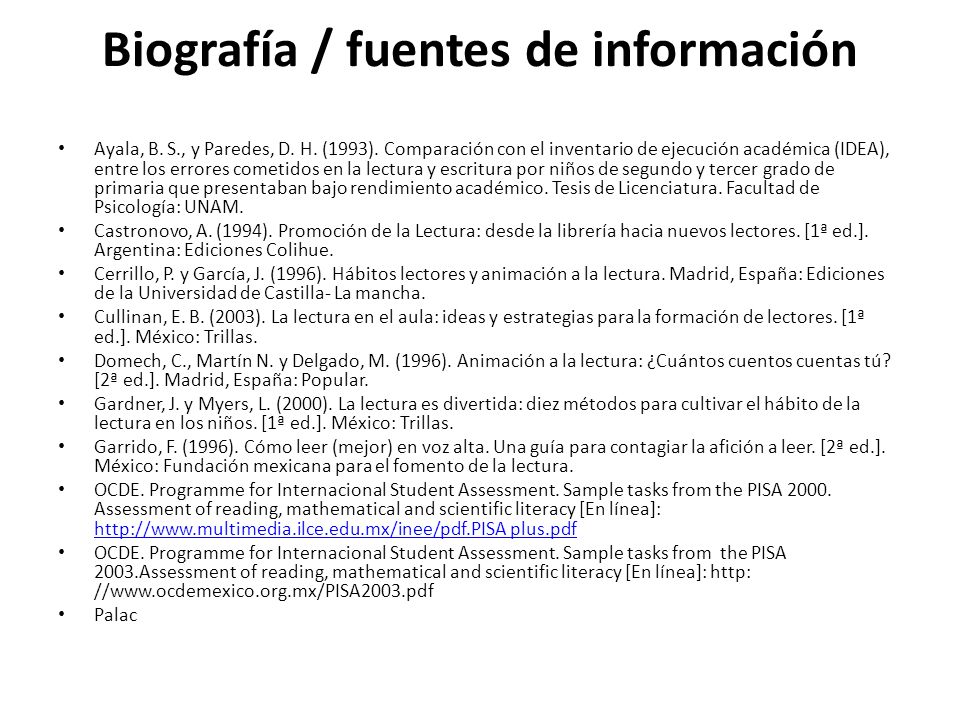 Biografía / fuentes de información

• Ayala, B. S., y Paredes, D. H. (1993). Comparación con el inventario de ejecución académica (IDEA), entre los errores cometidos en la lectura y escritura por niños de segundo y tercer grado de primaria que presentaban bajo rendimiento académico. Tesis de Licenciatura. Facultad de Psicología: UNAM.
• Castronovo, A. (1994). Promoción de la Lectura: desde la librería hacia nuevos lectores. [1ª ed.]. Argentina: Ediciones Colihue.
• Cerrillo, P. y García, J. (1996). Hábitos lectores y animación a la lectura. Madrid, España: Ediciones de la Universidad de Castilla- La mancha.
• Cullinan, E. B. (2003). La lectura en el aula: ideas y estrategias para la formación de lectores. [1ª ed.]. México: Trillas.
• Domech, C., Martín N. y Delgado, M. (1996). Animación a la lectura: ¿Cuántos cuentos cuentas tú? [2ª ed.]. Madrid, España: Popular.
• Gardner, J. y Myers, L. (2000). La lectura es divertida: diez métodos para cultivar el hábito de la lectura en los niños. [1ª ed.]. México: Trillas.
• Garrido, F. (1996). Cómo leer (mejor) en voz alta. Una guía para contagiar la afición a leer. [2ª ed.]. México: Fundación mexicana para el fomento de la lectura.
• OCDE. Programme for Internacional Student Assessment. Sample tasks from the PISA 2000. Assessment of reading, mathematical and scientific literacy [En línea]: http://www.multimedia.ilce.edu.mx/inee/pdf.PISA plus.pdf
• OCDE. Programme for Internacional Student Assessment. Sample tasks from the PISA 2003.Assessment of reading, mathematical and scientific literacy [En línea]: http: //www.ocdemexico.org.mx/PISA2003.pdf
• Palac